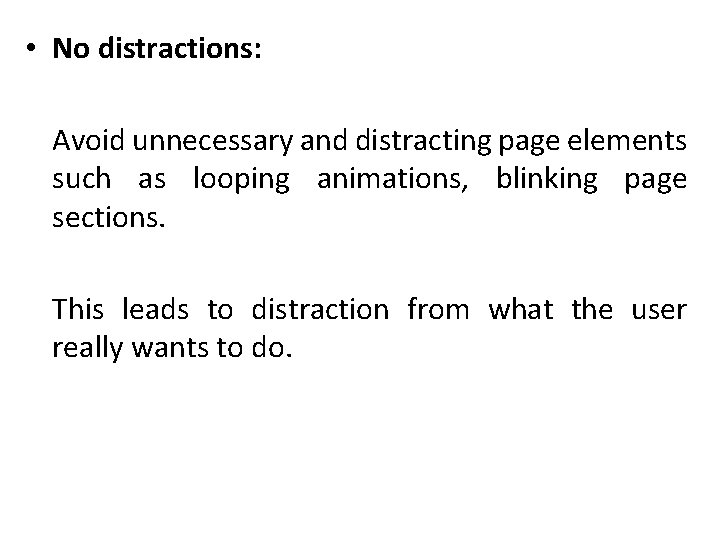 • No distractions:

Avoid unnecessary and distracting page elements such as looping animations, blinking page sections.

This leads to distraction from what the user really wants to do.